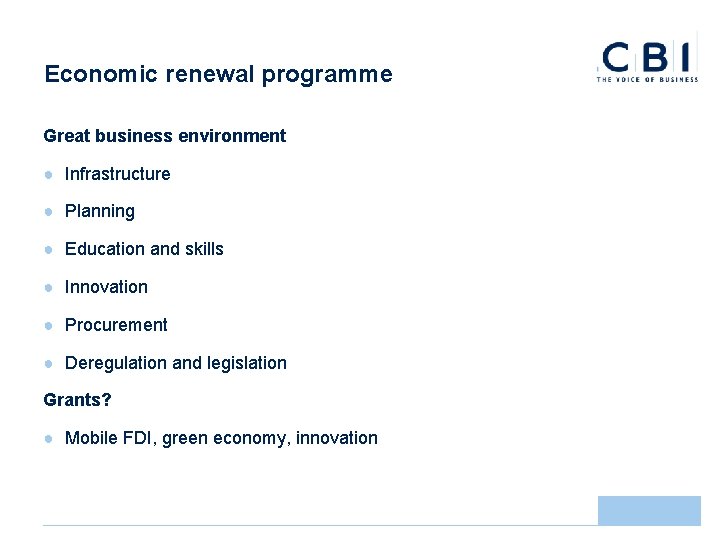 Economic renewal programme

CBI
THE VOICE OF BUSINESS

Great business environment

- Infrastructure
- Planning
- Education and skills
- Innovation
- Procurement
- Deregulation and legislation

Grants?

- Mobile FDI, green economy, innovation